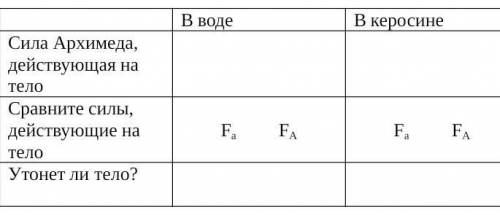 | | В воде | В керосине |
|---|---|---|
| Сила Архимеда, действующая на тело | | |
| Сравните силы, действующие на тело | $F_a$ $F_A$ | $F_a$ $F_A$ |
| Утонет ли тело? | | |